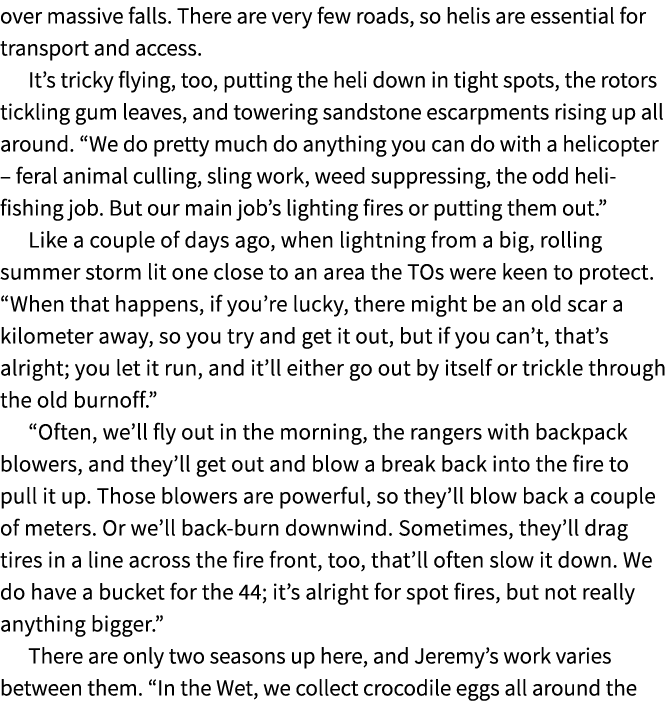 over massive falls. There are very few roads, so helis are essential for transport and access.

It’s tricky flying, too, putting the heli down in tight spots, the rotors tickling gum leaves, and towering sandstone escarpments rising up all around. “We do pretty much do anything you can do with a helicopter – feral animal culling, sling work, weed suppressing, the odd heli-fishing job. But our main job’s lighting fires or putting them out.”

Like a couple of days ago, when lightning from a big, rolling summer storm lit one close to an area the TOs were keen to protect. “When that happens, if you’re lucky, there might be an old scar a kilometer away, so you try and get it out, but if you can’t, that’s alright; you let it run, and it’ll either go out by itself or trickle through the old burnoff.”

“Often, we’ll fly out in the morning, the rangers with backpack blowers, and they’ll get out and blow a break back into the fire to pull it up. Those blowers are powerful, so they’ll blow back a couple of meters. Or we’ll back-burn downwind. Sometimes, they’ll drag tires in a line across the fire front, too, that’ll often slow it down. We do have a bucket for the 44; it’s alright for spot fires, but not really anything bigger.”

There are only two seasons up here, and Jeremy’s work varies between them. “In the Wet, we collect crocodile eggs all around the